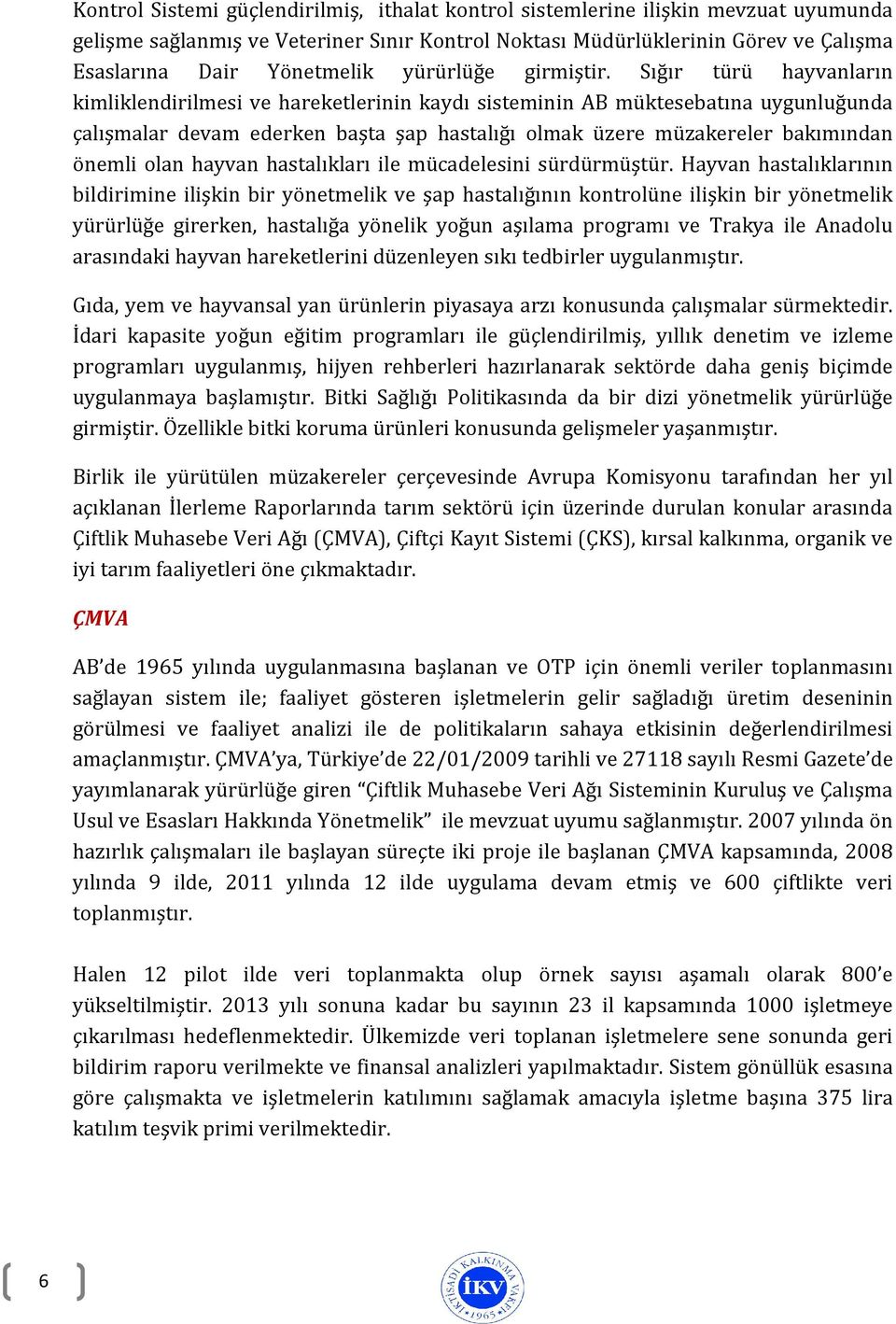 Kontrol Sistemi güçlendirilmiş, ithalat kontrol sistemlerine ilişkin mevzuat uyumunda gelişme sağlanmış ve Veteriner Sınır Kontrol Noktası Müdürlüklerinin Görev ve Çalışma Esaslarına Dair Yönetmelik yürürlüğe girmiştir. Sığır türü hayvanların kimliklendirilmesi ve hareketlerinin kaydı sisteminin AB müktesebatına uygunluğunda çalışmalar devam ederken başta şap hastalığı olmak üzere müzakereler bakımından önemli olan hayvan hastalıkları ile mücadelesini sürdürmüştür. Hayvan hastalıklarının bildirimine ilişkin bir yönetmelik ve şap hastalığının kontrolüne ilişkin bir yönetmelik yürürlüğe girerken, hastalığa yönelik yoğun aşılama programı ve Trakya ile Anadolu arasındaki hayvan hareketlerini düzenleyen sıkı tedbirler uygulanmıştır.

Gıda, yem ve hayvansal yan ürünlerin piyasaya arzı konusunda çalışmalar sürmektedir. İdari kapasite yoğun eğitim programları ile güçlendirilmiş, yıllık denetim ve izleme programları uygulanmış, hijyen rehberleri hazırlanarak sektörde daha geniş biçimde uygulanmaya başlamıştır. Bitki Sağlığı Politikasında da bir dizi yönetmelik yürürlüğe girmiştir. Özellikle bitki koruma ürünleri konusunda gelişmeler yaşanmıştır.

Birlik ile yürütülen müzakereler çerçevesinde Avrupa Komisyonu tarafından her yıl açıklanan İlerleme Raporlarında tarım sektörü için üzerinde durulan konular arasında Çiftlik Muhasebe Veri Ağı (ÇMVA), Çiftçi Kayıt Sistemi (ÇKS), kırsal kalkınma, organik ve iyi tarım faaliyetleri öne çıkmaktadır.

ÇMVA

AB'de 1965 yılında uygulanmasına başlanan ve OTP için önemli veriler toplanmasını sağlayan sistem ile; faaliyet gösteren işletmelerin gelir sağladığı üretim deseninin görülmesi ve faaliyet analizi ile de politikaların sahaya etkisinin değerlendirilmesi amaçlanmıştır. ÇMVA'ya, Türkiye'de 22/01/2009 tarihli ve 27118 sayılı Resmi Gazete'de yayımlanarak yürürlüğe giren "Çiftlik Muhasebe Veri Ağı Sisteminin Kuruluş ve Çalışma Usul ve Esasları Hakkında Yönetmelik" ile mevzuat uyumu sağlanmıştır. 2007 yılında ön hazırlık çalışmaları ile başlayan süreçte iki proje ile başlanan ÇMVA kapsamında, 2008 yılında 9 ilde, 2011 yılında 12 ilde uygulama devam etmiş ve 600 çiftlikte veri toplanmıştır.

Halen 12 pilot ilde veri toplanmakta olup örnek sayısı aşamalı olarak 800'e yükseltilmiştir. 2013 yılı sonuna kadar bu sayının 23 il kapsamında 1000 işletmeye çıkarılması hedeflenmektedir. Ülkemizde veri toplanan işletmelere sene sonunda geri bildirim raporu verilmekte ve finansal analizleri yapılmaktadır. Sistem gönüllük esasına göre çalışmakta ve işletmelerin katılımını sağlamak amacıyla işletme başına 375 lira katılım teşvik primi verilmektedir.

6

İKTİSADİ KALKINMA VAKFI İKV 1965